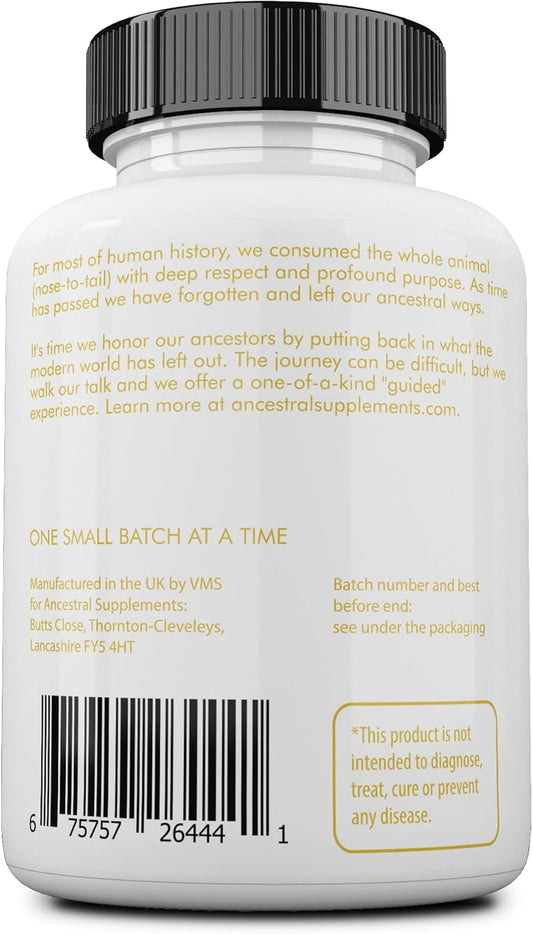 For most of human history, we consumed the whole animal (nose-to-tail) with deep respect and profound purpose. As time has passed we have forgotten and left our ancestral ways.

It's time we honor our ancestors by putting back in what the modern world has left out. The journey can be difficult, but we walk our talk and we offer a one-of-a-kind "guided" experience. Learn more at ancestralsupplements.com.

ONE SMALL BATCH AT A TIME

Manufactured in the UK by VMS for Ancestral Supplements: Butts Close, Thornton-Cleveleys, Lancashire FY5 4HT

Batch number and best before end: see under the packaging

6 75757 26444 1

*This product is not intended to diagnose, treat, cure or prevent any disease.